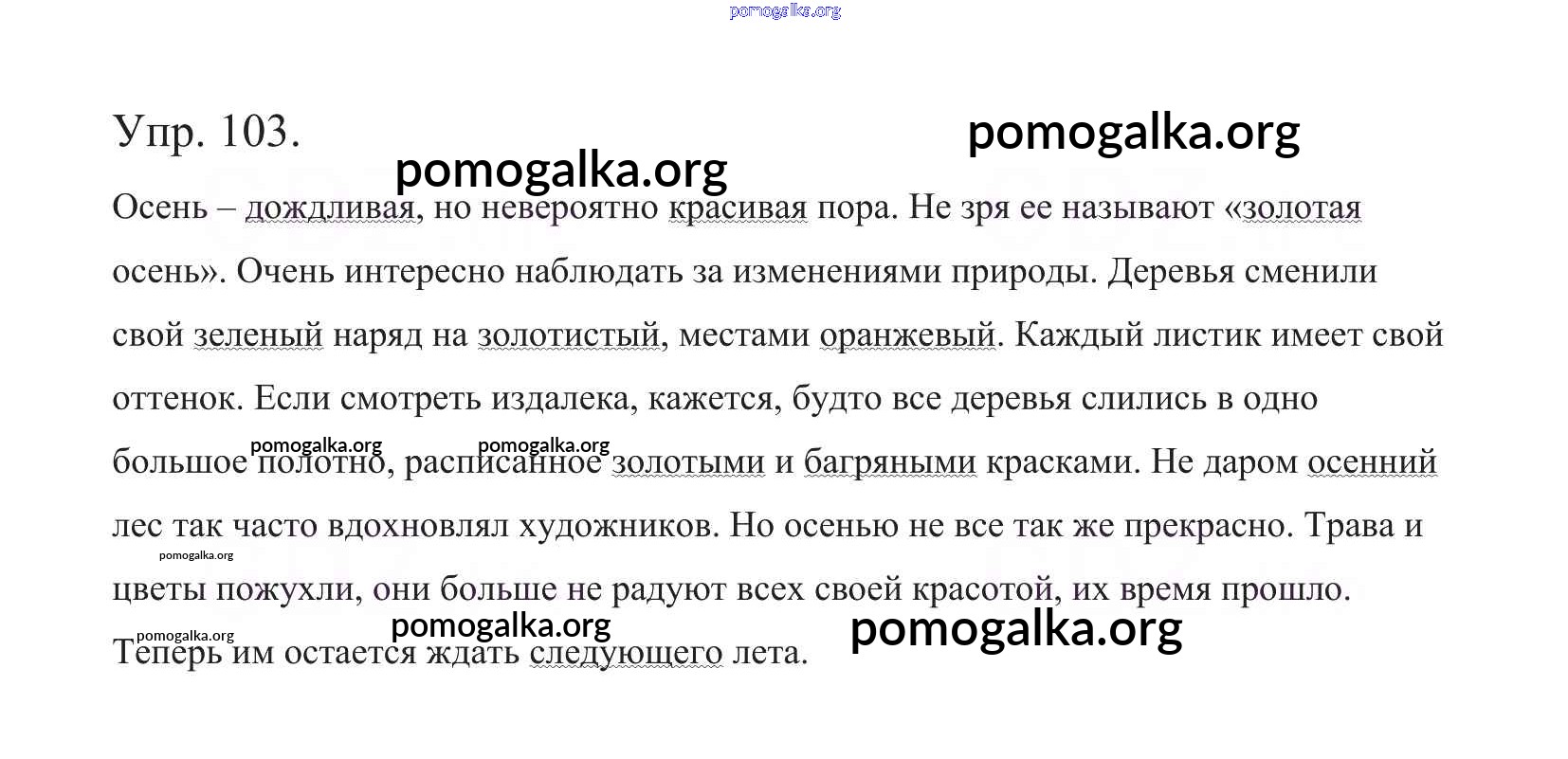 pomogalka.org

Упр. 103.

pomogalka.org

pomogalka.org

Осень – дождливая, но невероятно красивая пора. Не зря ее называют «золотая осень». Очень интересно наблюдать за изменениями природы. Деревья сменили свой зеленый наряд на золотистый, местами оранжевый. Каждый листик имеет свой оттенок. Если смотреть издалека, кажется, будто все деревья слились в одно большое полотно, расписанное золотыми и багряными красками. Не даром осенний лес так часто вдохновлял художников. Но осенью не все так же прекрасно. Трава и цветы пожухли, они больше не радуют всех своей красотой, их время прошло. Теперь им остается ждать следующего лета.

pomogalka.org pomogalka.org pomogalka.org pomogalka.org pomogalka.org pomogalka.org